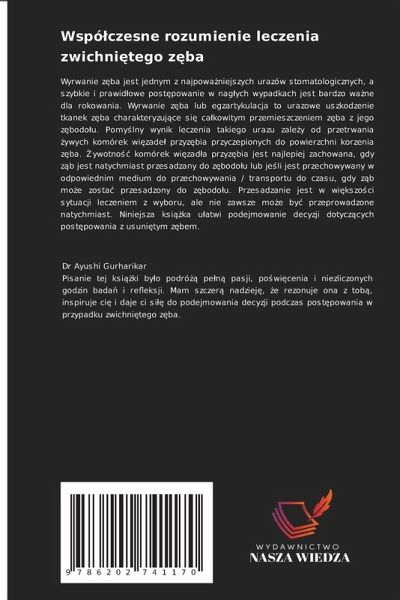 Współczesne rozumienie leczenia zwichniętego zęba

Wyrwanie zęba jest jednym z najpoważniejszych urazów stomatologicznych, a szybkie i prawidłowe postępowanie w nagłych wypadkach jest bardzo ważne dla rokowania. Wyrwanie zęba lub egzartykulacja to urazowe uszkodzenie tkanek zęba charakteryzujące się całkowitym przemieszczeniem zęba z jego zębodołu. Pomyślny wynik leczenia takiego urazu zależy od przetrwania żywych komórek więzadeł przyzębia przyczepionych do powierzchni korzenia zęba. Żywotność komórek więzadła przyzębia jest najlepiej zachowana, gdy ząb jest natychmiast przesadzany do zębodołu lub jeśli jest przechowywany w odpowiednim medium do przechowywania / transportu do czasu, gdy ząb może zostać przesadzony do zębodołu. Przesadzanie jest w większości sytuacji leczeniem z wyboru, ale nie zawsze może być przeprowadzone natychmiast. Niniejsza książka ułatwi podejmowanie decyzji dotyczących postępowania z usuniętym zębem.

Dr Ayushi Gurharikar
Pisanie tej książki było podróżą pełną pasji, poświęcenia i niezliczonych godzin badań i refleksji. Mam szczerą nadzieję, że rezonuje ona z tobą, inspiruje cię i daje ci siłę do podejmowania decyzji podczas postępowania w przypadku zwichniętego zęba.

9 786202 741170

WYDAWNICTWO
NASZA WIEDZA